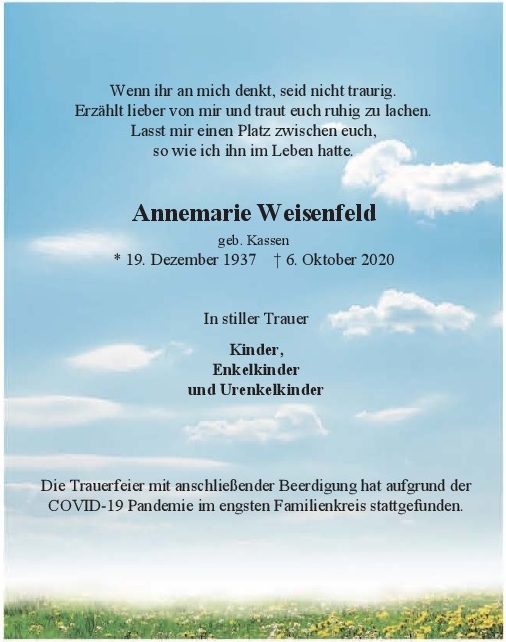 Wenn ihr an mich denkt, seid nicht traurig.
Erzählt lieber von mir und traut euch ruhig zu lachen.
Lasst mir einen Platz zwischen euch,
so wie ich ihn im Leben hatte.

Annemarie Weisenfeld

geb. Kassen
* 19. Dezember 1937 † 6. Oktober 2020

In stiller Trauer

Kinder,
Enkelkinder
und Urenkelkinder

Die Trauerfeier mit anschließender Beerdigung hat aufgrund der COVID-19 Pandemie im engsten Familienkreis stattgefunden.